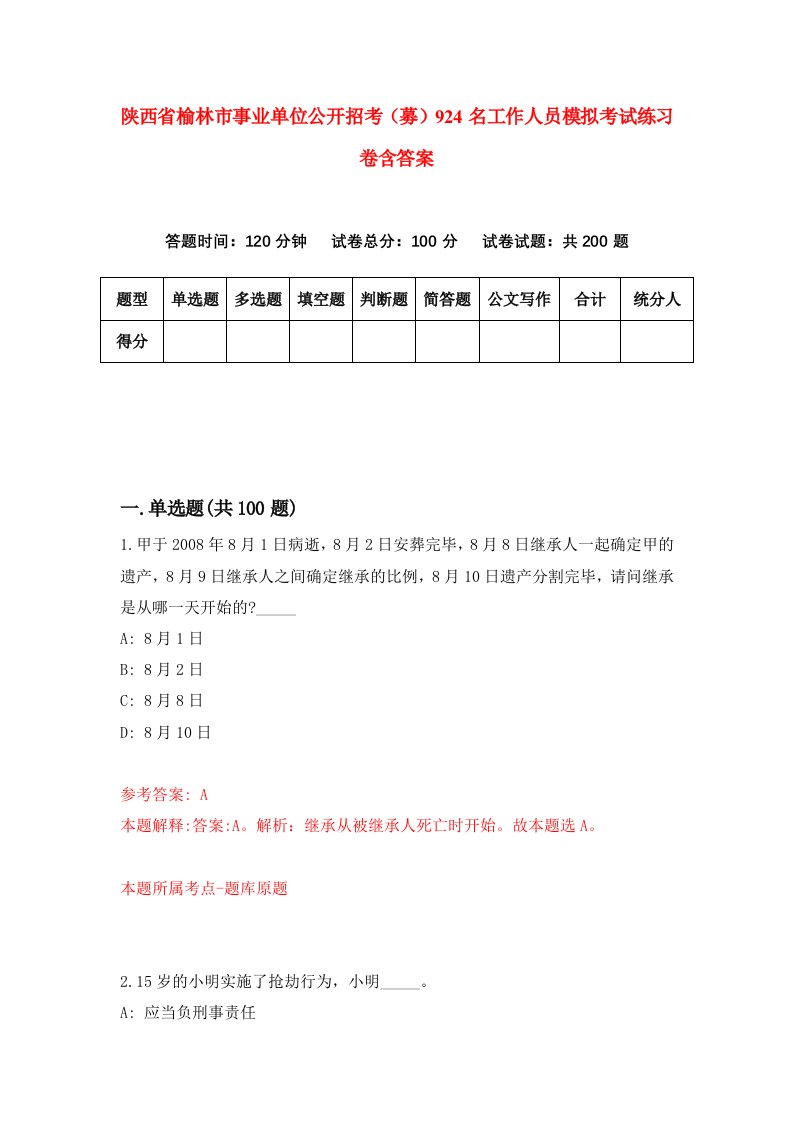 陕西省榆林市事业单位公开招考（募）924名工作人员模拟考试练习卷含答案

答题时间：120分钟　试卷总分：100分　试卷试题：共200题

| 题型 | 单选题 | 多选题 | 填空题 | 判断题 | 简答题 | 公文写作 | 合计 | 统分人 |
|---|---|---|---|---|---|---|---|---|
| 得分 | | | | | | | | |

一.单选题(共100题)

1.甲于2008年8月1日病逝，8月2日安葬完毕，8月8日继承人一起确定甲的遗产，8月9日继承人之间确定继承的比例，8月10日遗产分割完毕，请问继承是从哪一天开始的?_____

A: 8月1日

B: 8月2日

C: 8月8日

D: 8月10日

参考答案: A

本题解释:答案:A。解析：继承从被继承人死亡时开始。故本题选A。

本题所属考点-题库原题

2.15岁的小明实施了抢劫行为，小明_____。

A: 应当负刑事责任